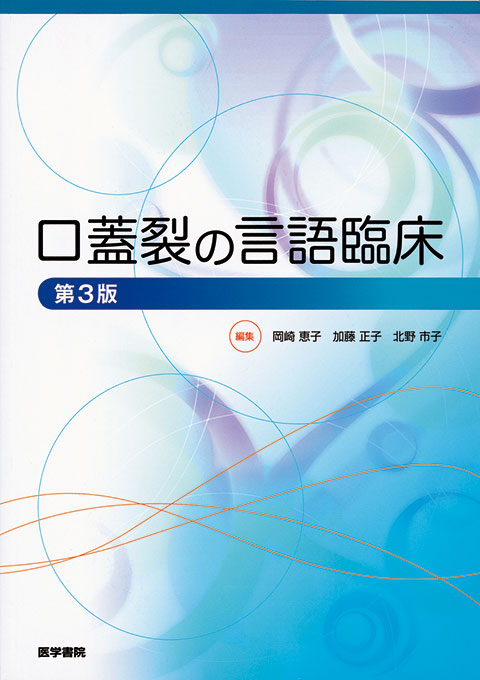 口蓋裂の言語臨床

第3版

編集 岡崎 恵子 加藤 正子 北野 市子

医学書院